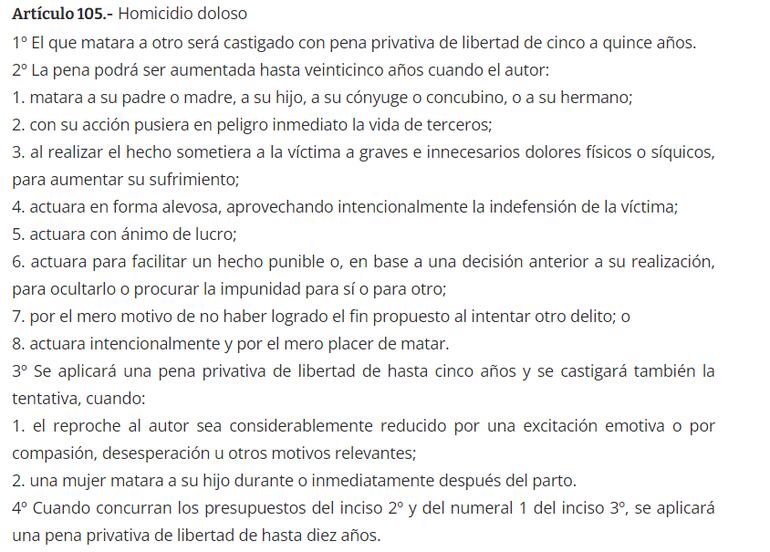 **Artículo 105.-** Homicidio doloso

1° El que matara a otro será castigado con pena privativa de libertad de cinco a quince años.

2° La pena podrá ser aumentada hasta veinticinco años cuando el autor:

1. matara a su padre o madre, a su hijo, a su cónyuge o concubino, o a su hermano;

2. con su acción pusiera en peligro inmediato la vida de terceros;

3. al realizar el hecho sometiera a la víctima a graves e innecesarios dolores físicos o síquicos, para aumentar su sufrimiento;

4. actuara en forma alevosa, aprovechando intencionalmente la indefensión de la víctima;

5. actuara con ánimo de lucro;

6. actuara para facilitar un hecho punible o, en base a una decisión anterior a su realización, para ocultarlo o procurar la impunidad para sí o para otro;

7. por el mero motivo de no haber logrado el fin propuesto al intentar otro delito; o

8. actuara intencionalmente y por el mero placer de matar.

3° Se aplicará una pena privativa de libertad de hasta cinco años y se castigará también la tentativa, cuando:

1. el reproche al autor sea considerablemente reducido por una excitación emotiva o por compasión, desesperación u otros motivos relevantes;

2. una mujer matara a su hijo durante o inmediatamente después del parto.

4° Cuando concurran los presupuestos del inciso 2° y del numeral 1 del inciso 3°, se aplicará una pena privativa de libertad de hasta diez años.